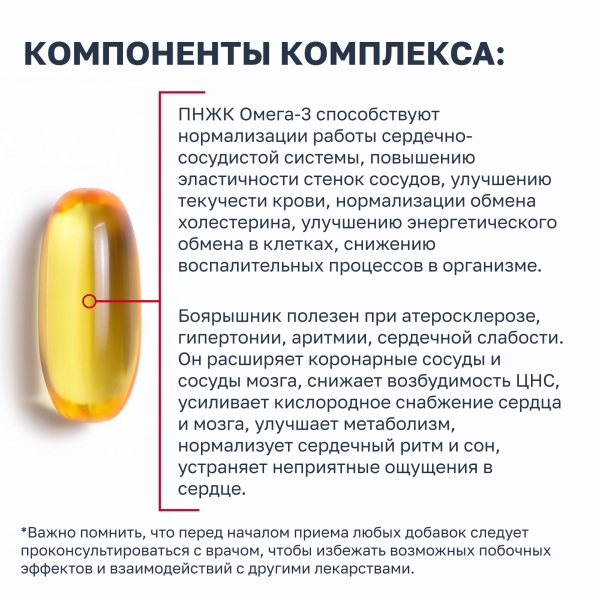 КОМПОНЕНТЫ КОМПЛЕКСА:

ПНЖК Омега-3 способствуют нормализации работы сердечно-сосудистой системы, повышению эластичности стенок сосудов, улучшению текучести крови, нормализации обмена холестерина, улучшению энергетического обмена в клетках, снижению воспалительных процессов в организме.

Боярышник полезен при атеросклерозе, гипертонии, аритмии, сердечной слабости. Он расширяет коронарные сосуды и сосуды мозга, снижает возбудимость ЦНС, усиливает кислородное снабжение сердца и мозга, улучшает метаболизм, нормализует сердечный ритм и сон, устраняет неприятные ощущения в сердце.

*Важно помнить, что перед началом приема любых добавок следует проконсультироваться с врачом, чтобы избежать возможных побочных эффектов и взаимодействий с другими лекарствами.